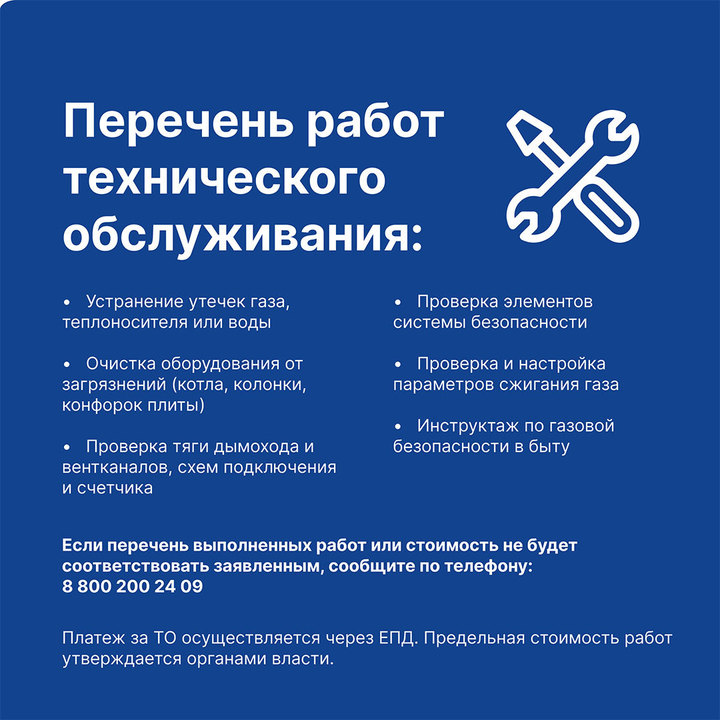 Перечень работ технического обслуживания:

• Устранение утечек газа, теплоносителя или воды

• Очистка оборудования от загрязнений (котла, колонки, конфорок плиты)

• Проверка тяги дымохода и вентканалов, схем подключения и счетчика

• Проверка элементов системы безопасности

• Проверка и настройка параметров сжигания газа

• Инструктаж по газовой безопасности в быту

Если перечень выполненных работ или стоимость не будет соответствовать заявленным, сообщите по телефону: 8 800 200 24 09

Платеж за ТО осуществляется через ЕПД. Предельная стоимость работ утверждается органами власти.